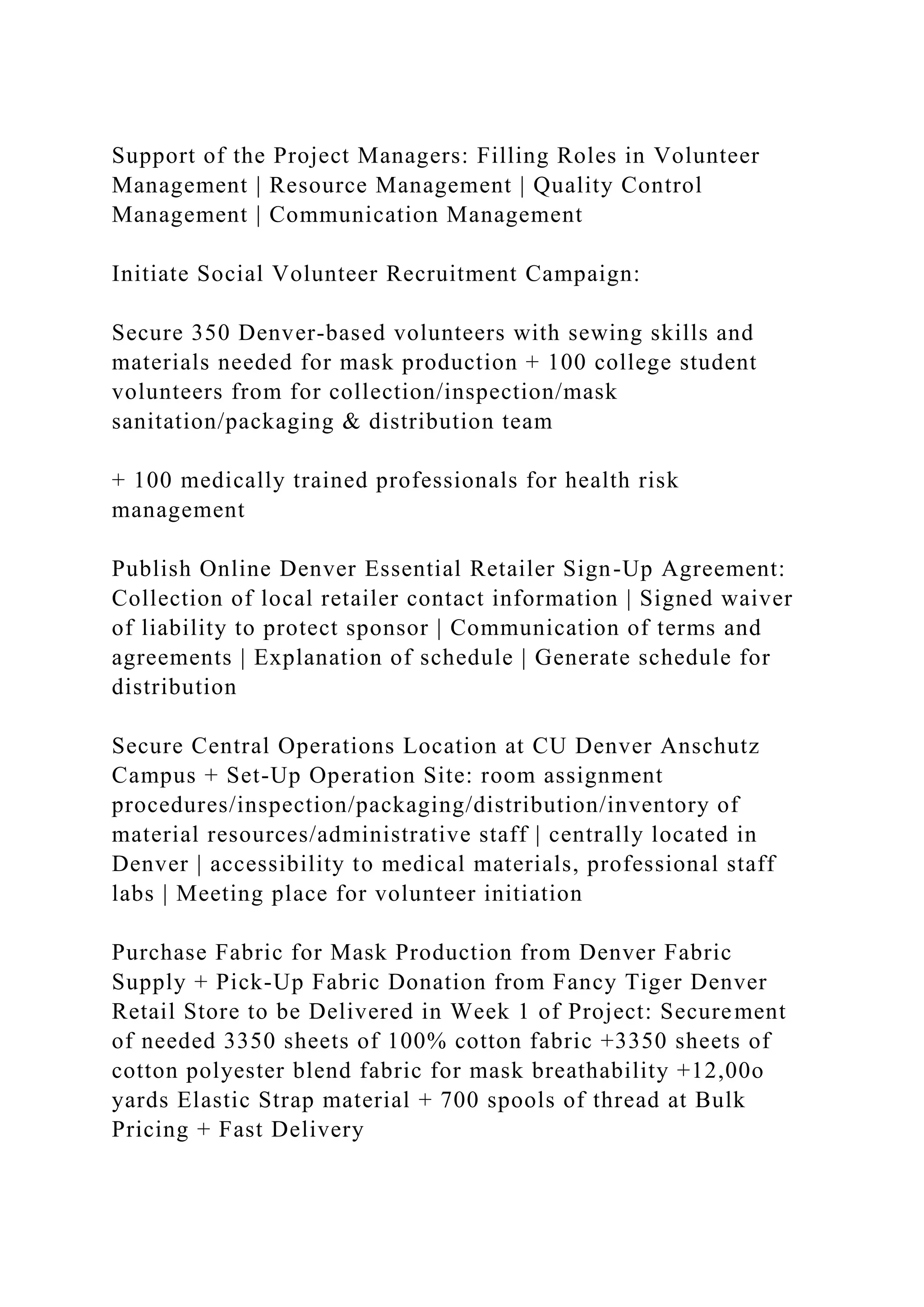 Support of the Project Managers: Filling Roles in Volunteer Management | Resource Management | Quality Control Management | Communication Management

Initiate Social Volunteer Recruitment Campaign:

Secure 350 Denver-based volunteers with sewing skills and materials needed for mask production + 100 college student volunteers from for collection/inspection/mask sanitation/packaging & distribution team

+ 100 medically trained professionals for health risk management

Publish Online Denver Essential Retailer Sign-Up Agreement: Collection of local retailer contact information | Signed waiver of liability to protect sponsor | Communication of terms and agreements | Explanation of schedule | Generate schedule for distribution

Secure Central Operations Location at CU Denver Anschutz Campus + Set-Up Operation Site: room assignment procedures/inspection/packaging/distribution/inventory of material resources/administrative staff | centrally located in Denver | accessibility to medical materials, professional staff labs | Meeting place for volunteer initiation

Purchase Fabric for Mask Production from Denver Fabric Supply + Pick-Up Fabric Donation from Fancy Tiger Denver Retail Store to be Delivered in Week 1 of Project: Securement of needed 3350 sheets of 100% cotton fabric +3350 sheets of cotton polyester blend fabric for mask breathability +12,00o yards Elastic Strap material + 700 spools of thread at Bulk Pricing + Fast Delivery